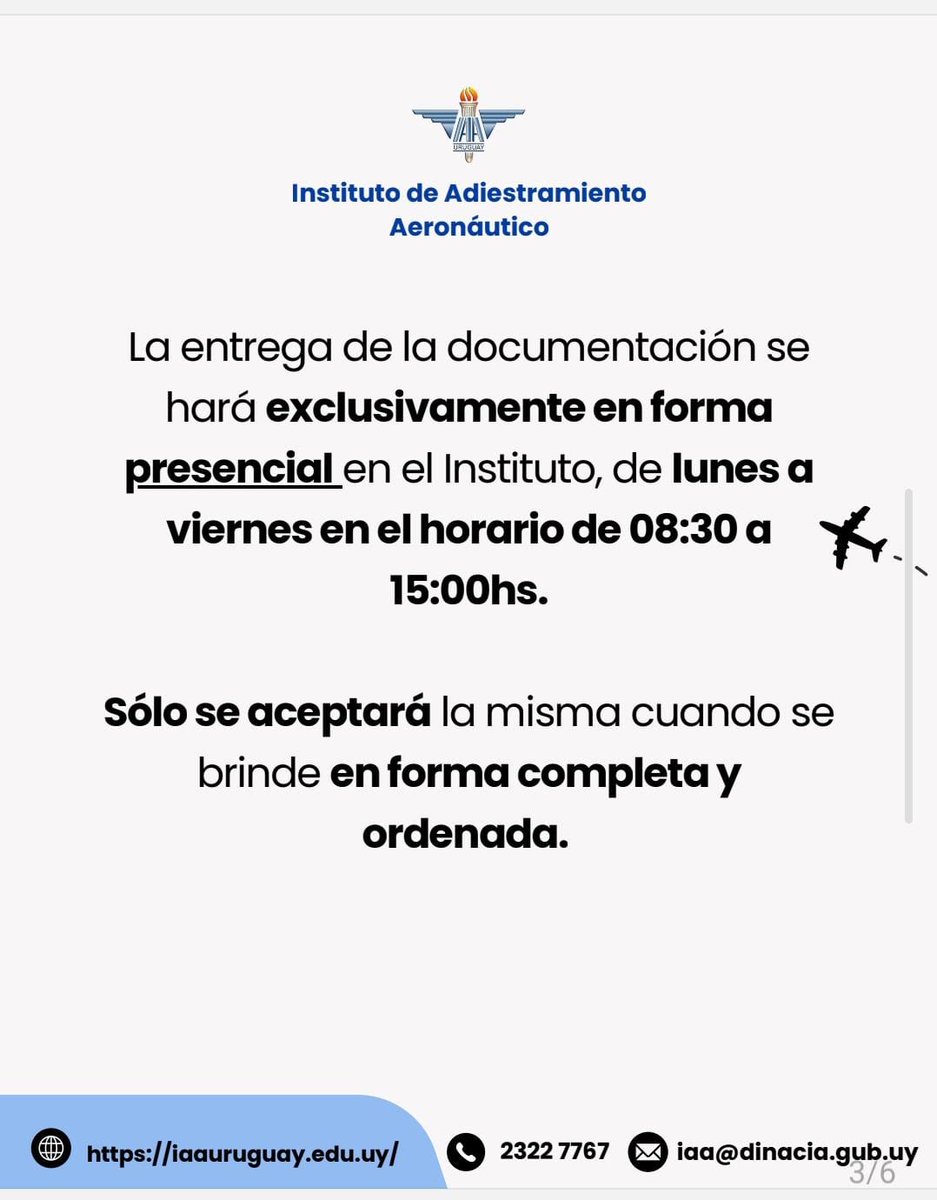 IAA URUGUAY

Instituto de Adiestramiento Aeronáutico

La entrega de la documentación se hará exclusivamente en forma presencial en el Instituto, de lunes a viernes en el horario de 08:30 a 15:00hs.

Sólo se aceptará la misma cuando se brinde en forma completa y ordenada.

https://iaauruguay.edu.uy/ 2322 7767 iaa@dinacia.gub.uy

3/6